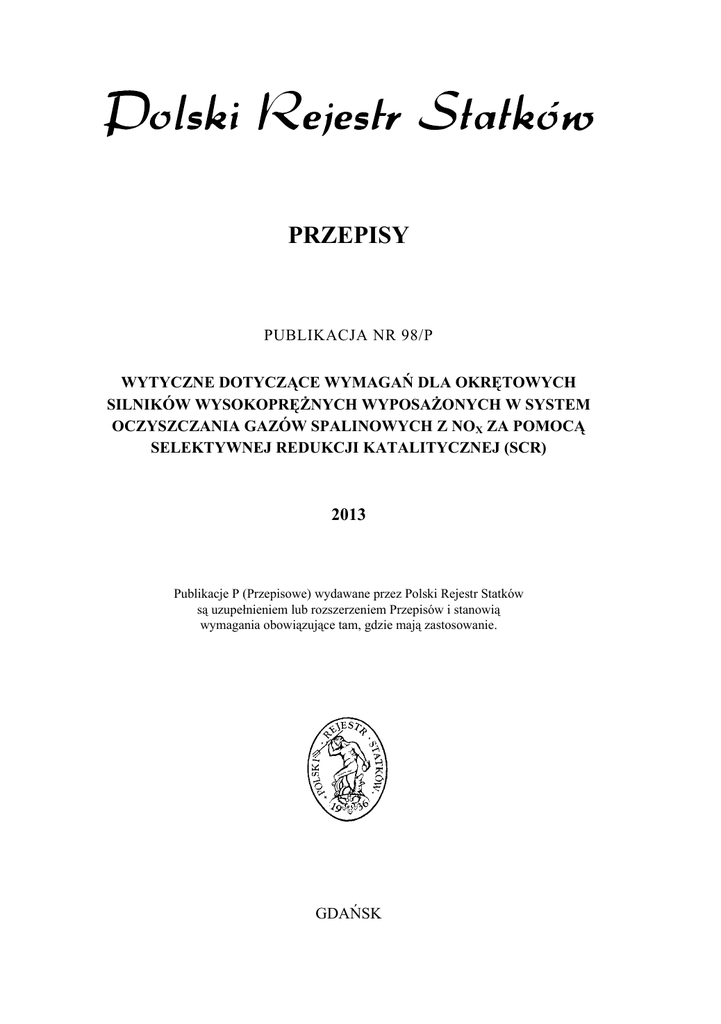 Polski Rejestr Statków

PRZEPISY

PUBLIKACJA NR 98/P

WYTYCZNE DOTYCZĄCE WYMAGAŃ DLA OKRĘTOWYCH SILNIKÓW WYSOKOPRĘŻNYCH WYPOSAŻONYCH W SYSTEM OCZYSZCZANIA GAZÓW SPALINOWYCH Z $NO_X$ ZA POMOCĄ SELEKTYWNEJ REDUKCJI KATALITYCZNEJ (SCR)

2013

Publikacje P (Przepisowe) wydawane przez Polski Rejestr Statków są uzupełnieniem lub rozszerzeniem Przepisów i stanowią wymagania obowiązujące tam, gdzie mają zastosowanie.

POLSKI REJESTR STATKÓW 1936

GDAŃSK